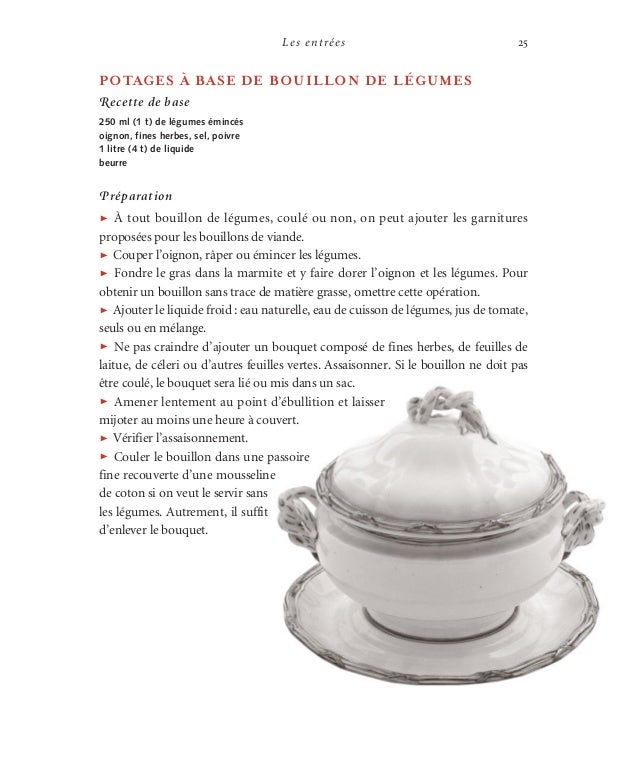 Les entrées 25

POTAGES À BASE DE BOUILLON DE LÉGUMES

Recette de base

250 ml (1 t) de légumes émincés
oignon, fines herbes, sel, poivre
1 litre (4 t) de liquide
beurre

Préparation

► À tout bouillon de légumes, coulé ou non, on peut ajouter les garnitures proposées pour les bouillons de viande.
► Couper l'oignon, râper ou émincer les légumes.
► Fondre le gras dans la marmite et y faire dorer l'oignon et les légumes. Pour obtenir un bouillon sans trace de matière grasse, omettre cette opération.
► Ajouter le liquide froid : eau naturelle, eau de cuisson de légumes, jus de tomate, seuls ou en mélange.
► Ne pas craindre d'ajouter un bouquet composé de fines herbes, de feuilles de laitue, de céleri ou d'autres feuilles vertes. Assaisonner. Si le bouillon ne doit pas être coulé, le bouquet sera lié ou mis dans un sac.
► Amener lentement au point d'ébullition et laisser mijoter au moins une heure à couvert.
► Vérifier l'assaisonnement.
► Couler le bouillon dans une passoire fine recouverte d'une mousseline de coton si on veut le servir sans les légumes. Autrement, il suffit d'enlever le bouquet.